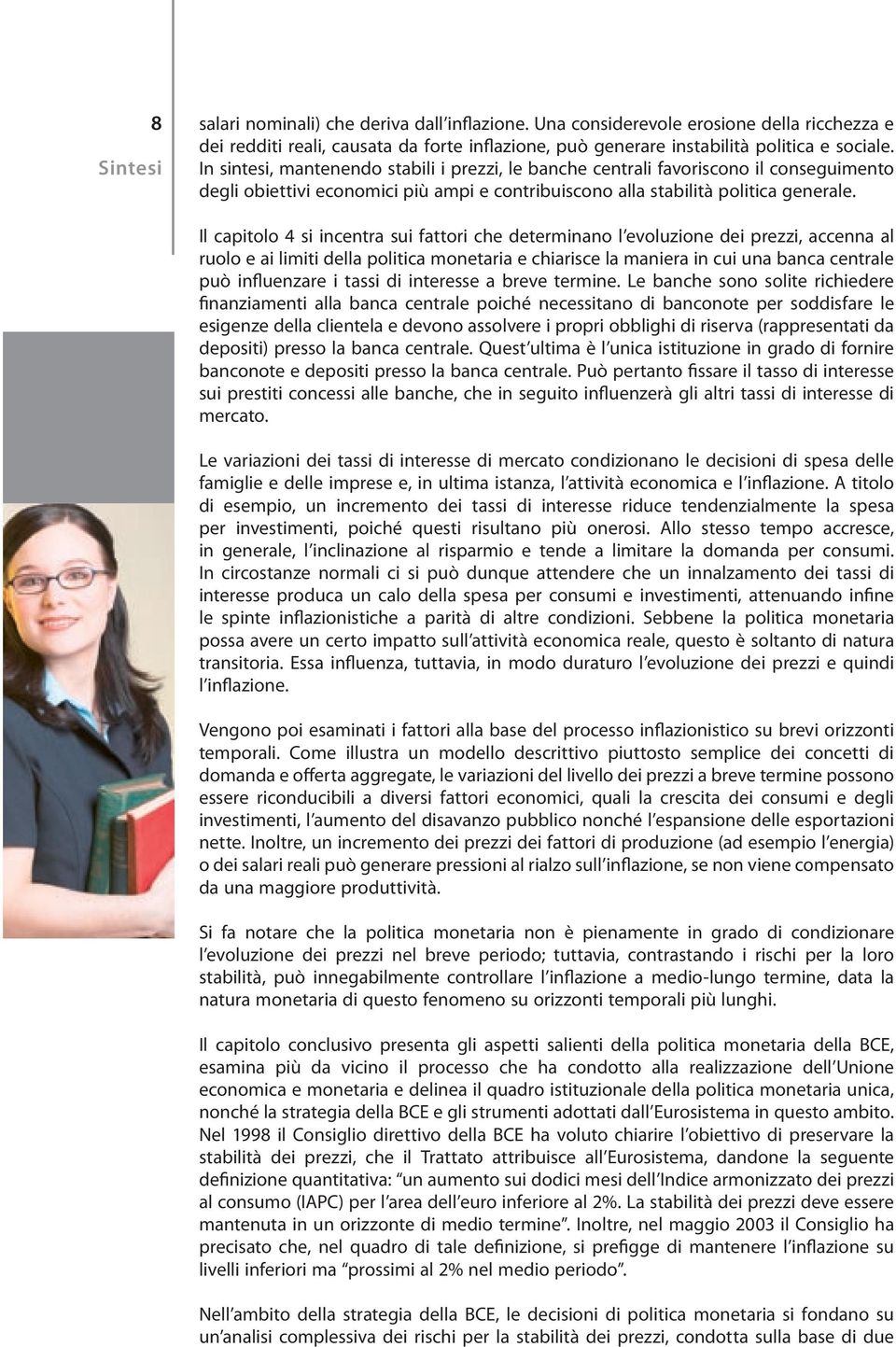 8

Sintesi

salari nominali) che deriva dall'inflazione. Una considerevole erosione della ricchezza e dei redditi reali, causata da forte inflazione, può generare instabilità politica e sociale. In sintesi, mantenendo stabili i prezzi, le banche centrali favoriscono il conseguimento degli obiettivi economici più ampi e contribuiscono alla stabilità politica generale.

Il capitolo 4 si incentra sui fattori che determinano l'evoluzione dei prezzi, accenna al ruolo e ai limiti della politica monetaria e chiarisce la maniera in cui una banca centrale può influenzare i tassi di interesse a breve termine. Le banche sono solite richiedere finanziamenti alla banca centrale poiché necessitano di banconote per soddisfare le esigenze della clientela e devono assolvere i propri obblighi di riserva (rappresentati da depositi) presso la banca centrale. Quest'ultima è l'unica istituzione in grado di fornire banconote e depositi presso la banca centrale. Può pertanto fissare il tasso di interesse sui prestiti concessi alle banche, che in seguito influenzerà gli altri tassi di interesse di mercato.

Le variazioni dei tassi di interesse di mercato condizionano le decisioni di spesa delle famiglie e delle imprese e, in ultima istanza, l'attività economica e l'inflazione. A titolo di esempio, un incremento dei tassi di interesse riduce tendenzialmente la spesa per investimenti, poiché questi risultano più onerosi. Allo stesso tempo accresce, in generale, l'inclinazione al risparmio e tende a limitare la domanda per consumi. In circostanze normali ci si può dunque attendere che un innalzamento dei tassi di interesse produca un calo della spesa per consumi e investimenti, attenuando infine le spinte inflazionistiche a parità di altre condizioni. Sebbene la politica monetaria possa avere un certo impatto sull'attività economica reale, questo è soltanto di natura transitoria. Essa influenza, tuttavia, in modo duraturo l'evoluzione dei prezzi e quindi l'inflazione.

Vengono poi esaminati i fattori alla base del processo inflazionistico su brevi orizzonti temporali. Come illustra un modello descrittivo piuttosto semplice dei concetti di domanda e offerta aggregate, le variazioni del livello dei prezzi a breve termine possono essere riconducibili a diversi fattori economici, quali la crescita dei consumi e degli investimenti, l'aumento del disavanzo pubblico nonché l'espansione delle esportazioni nette. Inoltre, un incremento dei prezzi dei fattori di produzione (ad esempio l'energia) o dei salari reali può generare pressioni al rialzo sull'inflazione, se non viene compensato da una maggiore produttività.

Si fa notare che la politica monetaria non è pienamente in grado di condizionare l'evoluzione dei prezzi nel breve periodo; tuttavia, contrastando i rischi per la loro stabilità, può innegabilmente controllare l'inflazione a medio-lungo termine, data la natura monetaria di questo fenomeno su orizzonti temporali più lunghi.

Il capitolo conclusivo presenta gli aspetti salienti della politica monetaria della BCE, esamina più da vicino il processo che ha condotto alla realizzazione dell'Unione economica e monetaria e delinea il quadro istituzionale della politica monetaria unica, nonché la strategia della BCE e gli strumenti adottati dall'Eurosistema in questo ambito. Nel 1998 il Consiglio direttivo della BCE ha voluto chiarire l'obiettivo di preservare la stabilità dei prezzi, che il Trattato attribuisce all'Eurosistema, dandone la seguente definizione quantitativa: "un aumento sui dodici mesi dell'Indice armonizzato dei prezzi al consumo (IAPC) per l'area dell'euro inferiore al 2%. La stabilità dei prezzi deve essere mantenuta in un orizzonte di medio termine". Inoltre, nel maggio 2003 il Consiglio ha precisato che, nel quadro di tale definizione, si prefigge di mantenere l'inflazione su livelli inferiori ma "prossimi al 2% nel medio periodo".

Nell'ambito della strategia della BCE, le decisioni di politica monetaria si fondano su un'analisi complessiva dei rischi per la stabilità dei prezzi, condotta sulla base di due